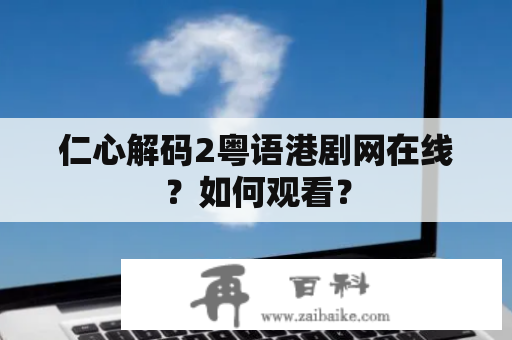 仁心解码2粤语港剧网在线？如何观看？

再 百科
www.zaibaike.com